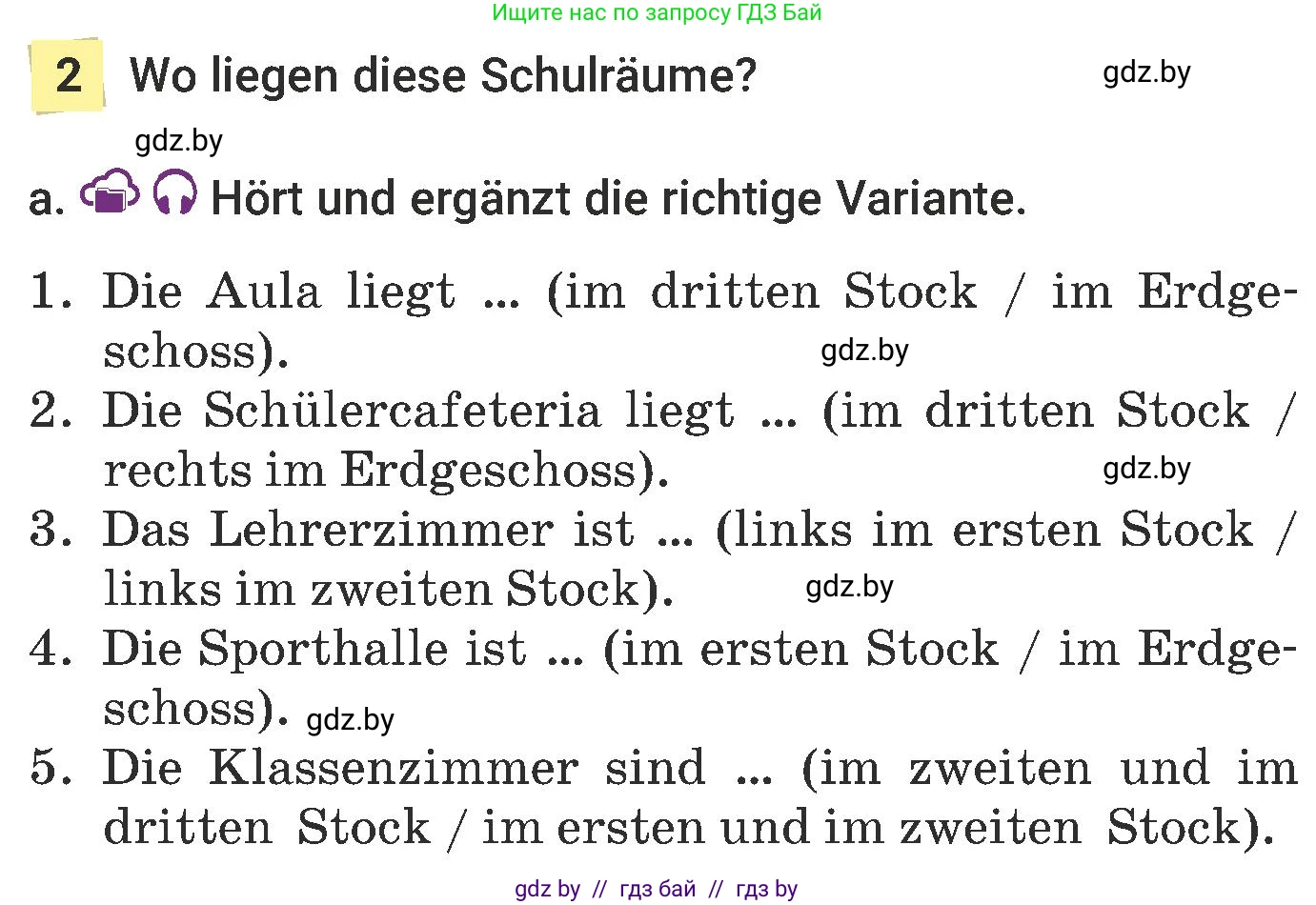 Ищите нас по запросу ГДЗ Бай

2 Wo liegen diese Schulräume?

gdz.by

gdz.by

a. Hört und ergänzt die richtige Variante.

1. Die Aula liegt ... (im dritten Stock / im Erdgeschoss).

gdz.by

2. Die Schülercafeteria liegt ... (im dritten Stock / rechts im Erdgeschoss).

gdz.by

3. Das Lehrerzimmer ist ... (links im ersten Stock / links im zweiten Stock).

gdz.by

4. Die Sporthalle ist ... (im ersten Stock / im Erdgeschoss).

gdz.by

5. Die Klassenzimmer sind ... (im zweiten und im dritten Stock / im ersten und im zweiten Stock).

gdz by // гдз бай // гдз by